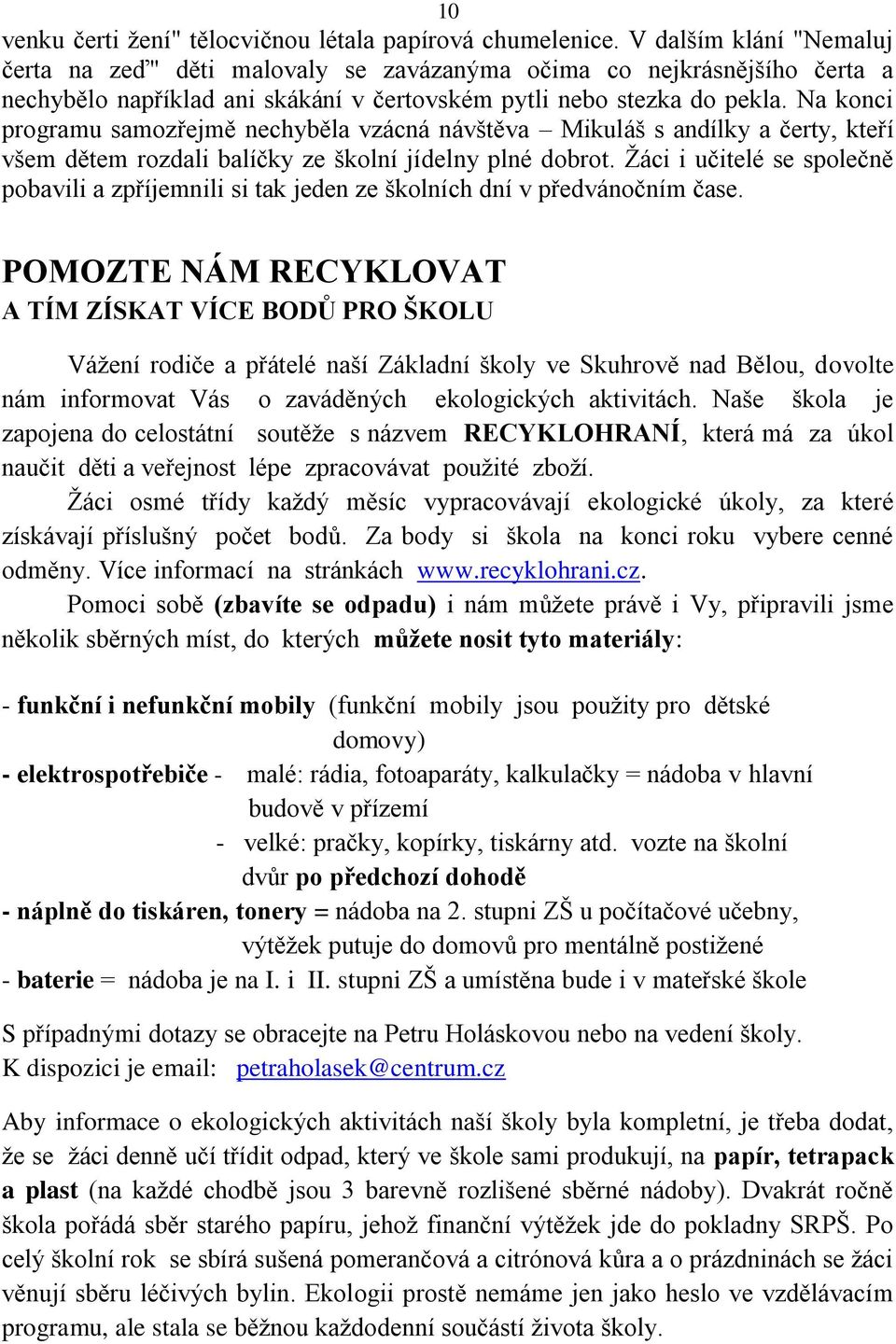 10

venku čerti žení" tělocvičnou létala papírová chumelenice. V dalším klání "Nemaluj čerta na zeď" děti malovaly se zavázanýma očima co nejkrásnějšího čerta a nechybělo například ani skákání v čertovském pytli nebo stezka do pekla. Na konci programu samozřejmě nechyběla vzácná návštěva – Mikuláš s andílky a čerty, kteří všem dětem rozdali balíčky ze školní jídelny plné dobrot. Žáci i učitelé se společně pobavili a zpříjemnili si tak jeden ze školních dní v předvánočním čase.

POMOZTE NÁM RECYKLOVAT
A TÍM ZÍSKAT VÍCE BODŮ PRO ŠKOLU

Vážení rodiče a přátelé naší Základní školy ve Skuhrově nad Bělou, dovolte nám informovat Vás o zaváděných ekologických aktivitách. Naše škola je zapojena do celostátní soutěže s názvem RECYKLOHRANÍ, která má za úkol naučit děti a veřejnost lépe zpracovávat použité zboží.

Žáci osmé třídy každý měsíc vypracovávají ekologické úkoly, za které získávají příslušný počet bodů. Za body si škola na konci roku vybere cenné odměny. Více informací na stránkách www.recyklohrani.cz.

Pomoci sobě (zbavíte se odpadu) i nám můžete právě i Vy, připravili jsme několik sběrných míst, do kterých můžete nosit tyto materiály:

- funkční i nefunkční mobily (funkční mobily jsou použity pro dětské domovy)
- elektrospotřebiče - malé: rádia, fotoaparáty, kalkulačky = nádoba v hlavní budově v přízemí
- velké: pračky, kopírky, tiskárny atd. vozte na školní dvůr po předchozí dohodě
- náplně do tiskáren, tonery = nádoba na 2. stupni ZŠ u počítačové učebny, výtěžek putuje do domovů pro mentálně postižené
- baterie = nádoba je na I. i II. stupni ZŠ a umístěna bude i v mateřské škole

S případnými dotazy se obracejte na Petru Holáskovou nebo na vedení školy.
K dispozici je email: petraholasek@centrum.cz

Aby informace o ekologických aktivitách naší školy byla kompletní, je třeba dodat, že se žáci denně učí třídit odpad, který ve škole sami produkují, na papír, tetrapack a plast (na každé chodbě jsou 3 barevně rozlišené sběrné nádoby). Dvakrát ročně škola pořádá sběr starého papíru, jehož finanční výtěžek jde do pokladny SRPŠ. Po celý školní rok se sbírá sušená pomerančová a citrónová kůra a o prázdninách se žáci věnují sběru léčivých bylin. Ekologii prostě nemáme jen jako heslo ve vzdělávacím programu, ale stala se běžnou každodenní součástí života školy.